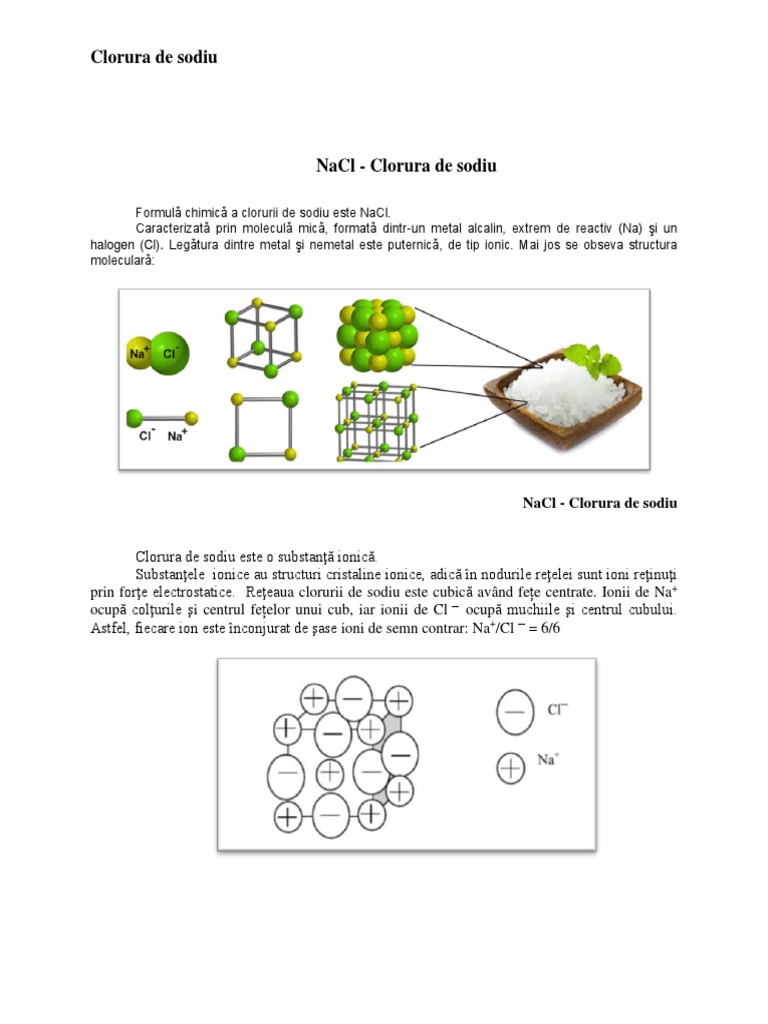 Clorura de sodiu

NaCl - Clorura de sodiu

Formulă chimică a clorurii de sodiu este NaCl.
Caracterizată prin moleculă mică, formată dintr-un metal alcalin, extrem de reactiv (Na) şi un halogen (Cl). Legătura dintre metal şi nemetal este puternică, de tip ionic. Mai jos se obseva structura moleculară:

$Na^+$ $Cl^-$

$Cl^-$ $Na^+$

NaCl - Clorura de sodiu

Clorura de sodiu este o substanţă ionică.
Substanţele ionice au structuri cristaline ionice, adică în nodurile reţelei sunt ioni reţinuţi prin forţe electrostatice. Reţeaua clorurii de sodiu este cubică având feţe centrate. Ionii de $Na^+$ ocupă colţurile şi centrul feţelor unui cub, iar ionii de $Cl^-$ ocupă muchiile şi centrul cubului. Astfel, fiecare ion este înconjurat de şase ioni de semn contrar: $Na^+/Cl^- = 6/6$

$Cl^-$

$Na^+$